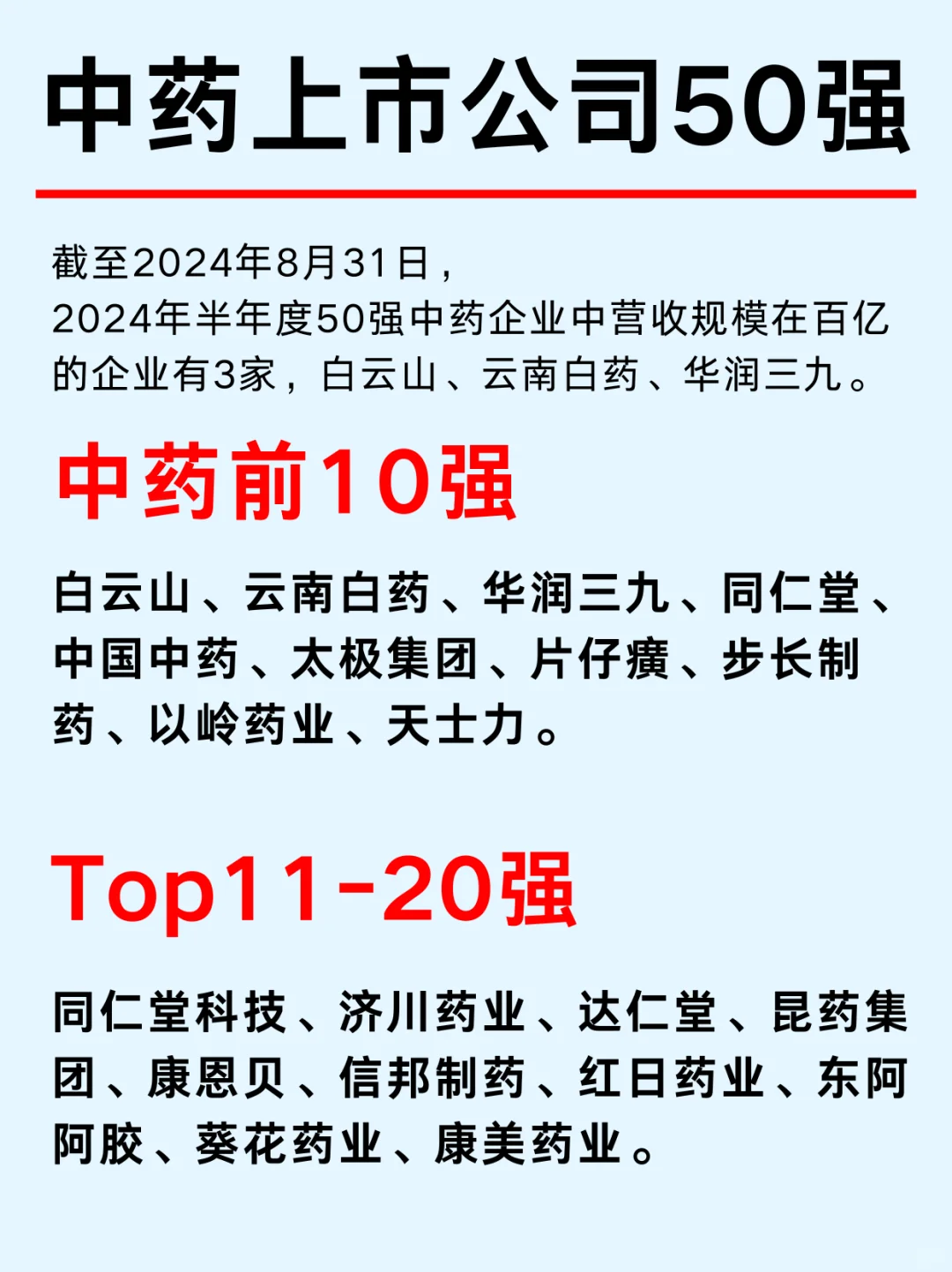 中药上市公司50强

截至2024年8月31日，
2024年半年度50强中药企业中营收规模在百亿的企业有3家，白云山、云南白药、华润三九。

中药前10强

白云山、云南白药、华润三九、同仁堂、中国中药、太极集团、片仔癀、步长制药、以岭药业、天士力。

Top11-20强

同仁堂科技、济川药业、达仁堂、昆药集团、康恩贝、信邦制药、红日药业、东阿阿胶、葵花药业、康美药业。